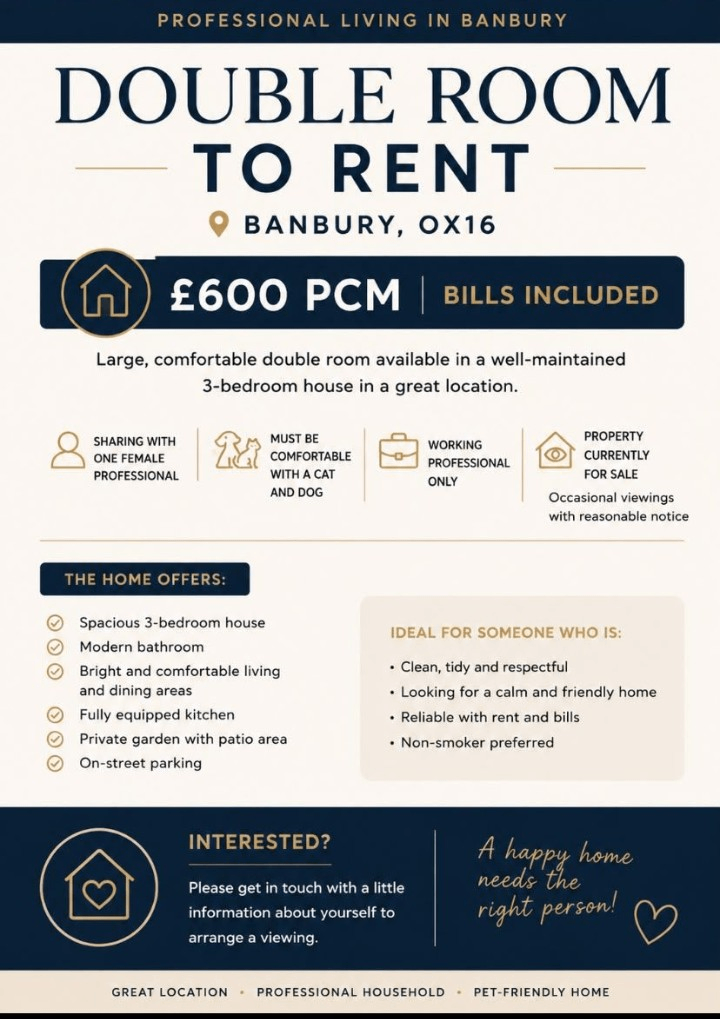 PROFESSIONAL LIVING IN BANBURY

DOUBLE ROOM
TO RENT

BANBURY, OX16

£600 PCM | BILLS INCLUDED

Large, comfortable double room available in a well-maintained 3-bedroom house in a great location.

SHARING WITH ONE FEMALE PROFESSIONAL

MUST BE COMFORTABLE WITH A CAT AND DOG

WORKING PROFESSIONAL ONLY

PROPERTY CURRENTLY FOR SALE
Occasional viewings with reasonable notice

THE HOME OFFERS:

Spacious 3-bedroom house
Modern bathroom
Bright and comfortable living and dining areas
Fully equipped kitchen
Private garden with patio area
On-street parking

IDEAL FOR SOMEONE WHO IS:

• Clean, tidy and respectful
• Looking for a calm and friendly home
• Reliable with rent and bills
• Non-smoker preferred

INTERESTED?

Please get in touch with a little information about yourself to arrange a viewing.

A happy home needs the right person!

GREAT LOCATION • PROFESSIONAL HOUSEHOLD • PET-FRIENDLY HOME